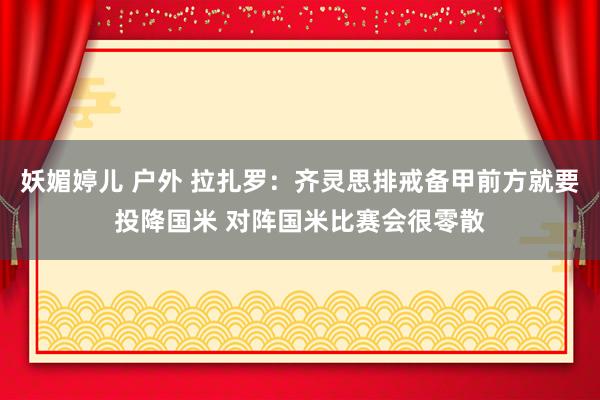 妖媚婷儿 户外 拉扎罗：齐灵思排戒备甲前方就要投降国米 对阵国米比赛会很零散